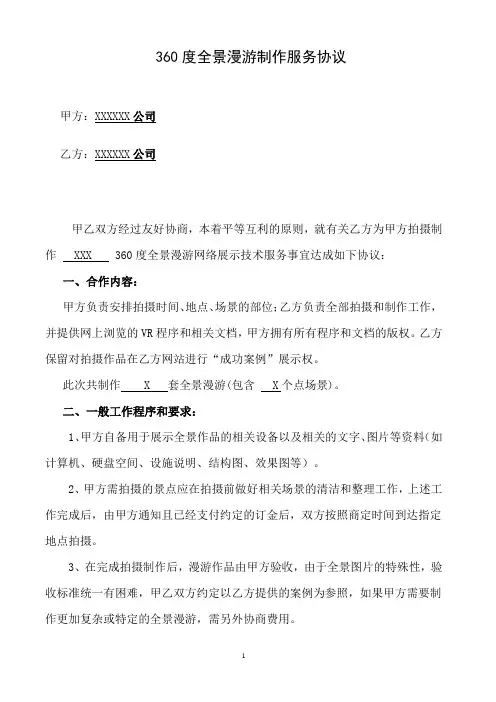 360 度全景漫游制作服务协议

甲方：XXXXXX 公司

乙方：XXXXXX 公司

甲乙双方经过友好协商，本着平等互利的原则，就有关乙方为甲方拍摄制作 XXX 360 度全景漫游网络展示技术服务事宜达成如下协议：

一、合作内容：

甲方负责安排拍摄时间、地点、场景的部位；乙方负责全部拍摄和制作工作，并提供网上浏览的 VR 程序和相关文档，甲方拥有所有程序和文档的版权。乙方保留对拍摄作品在乙方网站进行“成功案例”展示权。

此次共制作 X 套全景漫游（包含 X 个点场景）。

二、一般工作程序和要求：

1、甲方自备用于展示全景作品的相关设备以及相关的文字、图片等资料（如计算机、硬盘空间、设施说明、结构图、效果图等）。

2、甲方需拍摄的景点应在拍摄前做好相关场景的清洁和整理工作，上述工作完成后，由甲方通知且已经支付约定的订金后，双方按照商定时间到达指定地点拍摄。

3、在完成拍摄制作后，漫游作品由甲方验收，由于全景图片的特殊性，验收标准统一有困难，甲乙双方约定以乙方提供的案例为参照，如果甲方需要制作更加复杂或特定的全景漫游，需另外协商费用。

1